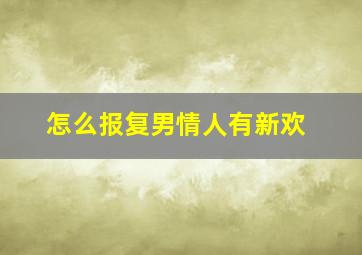 怎么报复男情人有新欢